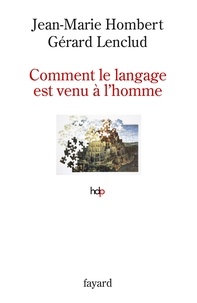 Jean-Marie Hombert
Gérard Lenclud

Comment le langage est venu à l'homme

hdp

fayard